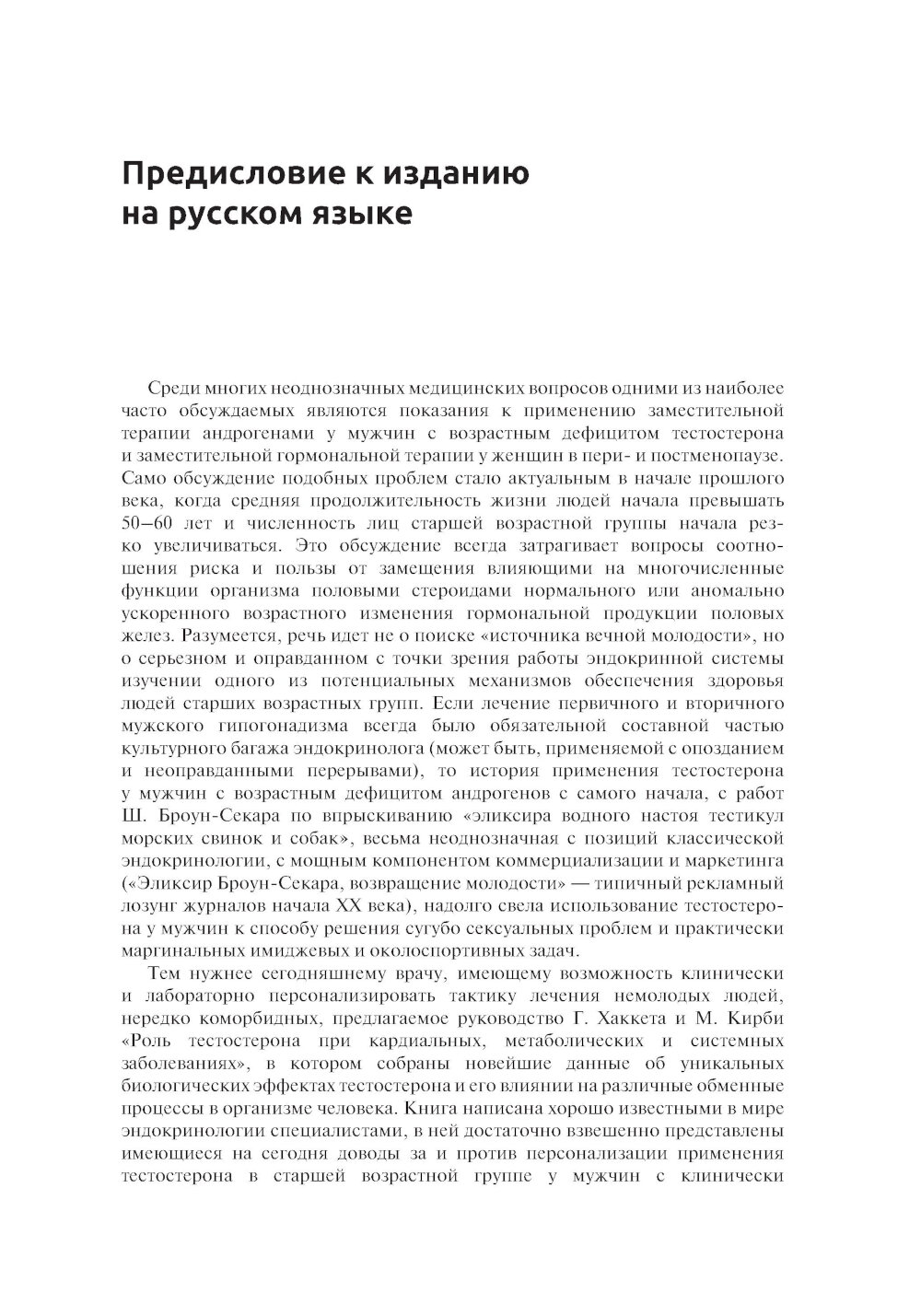 Предисловие к изданию на русском языке

Среди многих неоднозначных медицинских вопросов одними из наиболее часто обсуждаемых являются показания к применению заместительной терапии андрогенами у мужчин с возрастным дефицитом тестостерона и заместительной гормональной терапии у женщин в пери- и постменопаузе. Само обсуждение подобных проблем стало актуальным в начале прошлого века, когда средняя продолжительность жизни людей начала превышать 50–60 лет и численность лиц старшей возрастной группы начала резко увеличиваться. Это обсуждение всегда затрагивает вопросы соотношения риска и пользы от замещения влияющими на многочисленные функции организма половыми стероидами нормального или аномально ускоренного возрастного изменения гормональной продукции половых желез. Разумеется, речь идет не о поиске «источника вечной молодости», но о серьезном и оправданном с точки зрения работы эндокринной системы изучении одного из потенциальных механизмов обеспечения здоровья людей старших возрастных групп. Если лечение первичного и вторичного мужского гипогонадизма всегда было обязательной составной частью культурного багажа эндокринолога (может быть, применяемой с опозданием и неоправданными перерывами), то история применения тестостерона у мужчин с возрастным дефицитом андрогенов с самого начала, с работ Ш. Броун-Секара по впрыскиванию «эликсира водного настоя тестикул морских свинок и собак», весьма неоднозначная с позиций классической эндокринологии, с мощным компонентом коммерциализации и маркетинга («Эликсир Броун-Секара, возвращение молодости» — типичный рекламный лозунг журналов начала XX века), надолго свела использование тестостерона у мужчин к способу решения сугубо сексуальных проблем и практически маргинальных имиджевых и околоспортивных задач.

Тем нужнее сегодняшнему врачу, имеющему возможность клинически и лабораторно персонализировать тактику лечения немолодых людей, нередко коморбидных, предлагаемое руководство Г. Хаккета и М. Кирби «Роль тестостерона при кардиальных, метаболических и системных заболеваниях», в котором собраны новейшие данные об уникальных биологических эффектах тестостерона и его влиянии на различные обменные процессы в организме человека. Книга написана хорошо известными в мире эндокринологии специалистами, в ней достаточно взвешенно представлены имеющиеся на сегодня доводы за и против персонализации применения тестостерона в старшей возрастной группе у мужчин с клинически